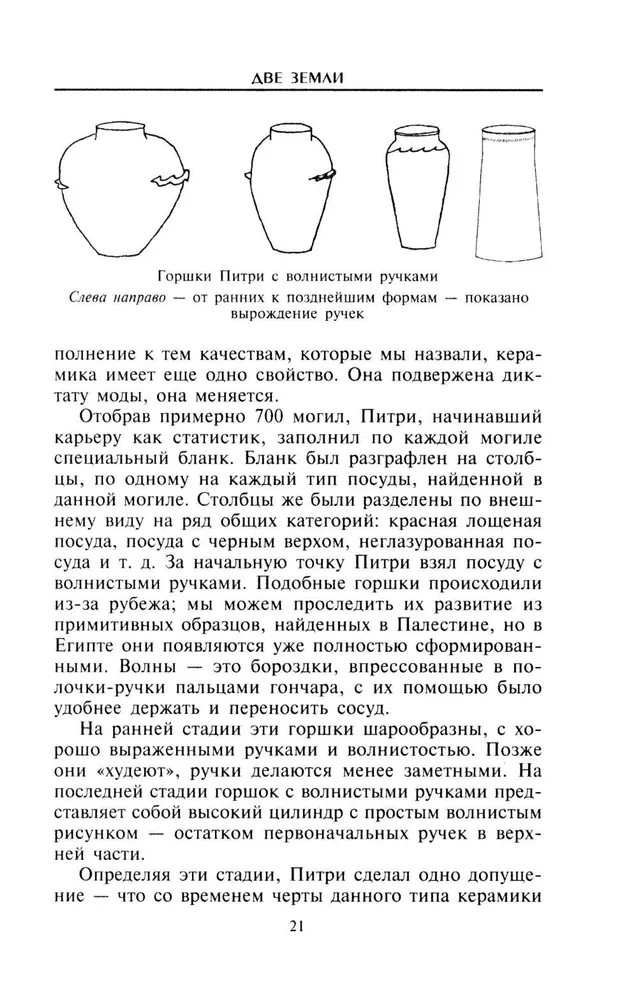 ДВЕ ЗЕМЛИ

Горшки Питри с волнистыми ручками
Слева направо — от ранних к позднейшим формам — показано вырождение ручек

полнение к тем качествам, которые мы назвали, керамика имеет еще одно свойство. Она подвержена диктату моды, она меняется.

Отобрав примерно 700 могил, Питри, начинавший карьеру как статистик, заполнил по каждой могиле специальный бланк. Бланк был разграфлен на столбцы, по одному на каждый тип посуды, найденной в данной могиле. Столбцы же были разделены по внешнему виду на ряд общих категорий: красная лощеная посуда, посуда с черным верхом, неглазурованная посуда и т. д. За начальную точку Питри взял посуду с волнистыми ручками. Подобные горшки происходили из-за рубежа; мы можем проследить их развитие из примитивных образцов, найденных в Палестине, но в Египте они появляются уже полностью сформированными. Волны — это бороздки, впрессованные в полочки-ручки пальцами гончара, с их помощью было удобнее держать и переносить сосуд.

На ранней стадии эти горшки шарообразны, с хорошо выраженными ручками и волнистостью. Позже они «худеют», ручки делаются менее заметными. На последней стадии горшок с волнистыми ручками представляет собой высокий цилиндр с простым волнистым рисунком — остатком первоначальных ручек в верхней части.

Определяя эти стадии, Питри сделал одно допущение — что со временем черты данного типа керамики

21